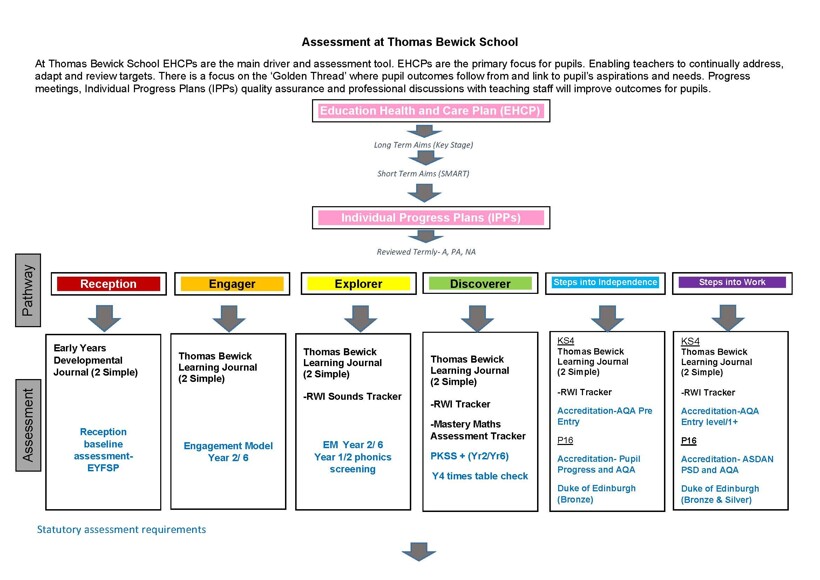 Assessment at Thomas Bewick School

At Thomas Bewick School EHCPs are the main driver and assessment tool. EHCPs are the primary focus for pupils. Enabling teachers to continually address, adapt and review targets. There is a focus on the 'Golden Thread' where pupil outcomes follow from and link to pupil's aspirations and needs. Progress meetings, Individual Progress Plans (IPPs) quality assurance and professional discussions with teaching staff will improve outcomes for pupils.

Education Health and Care Plan (EHCP)

Long Term Aims (Key Stage)

Short Term Aims (SMART)

Individual Progress Plans (IPPs)

Reviewed Termly- A, PA, NA

Pathway

Reception

Engager

Explorer

Discoverer

Steps into Independence

Steps into Work

Assessment

Early Years Developmental Journal (2 Simple)

Reception baseline assessment- EYFSP

Thomas Bewick Learning Journal (2 Simple)

Engagement Model Year 2/ 6

Thomas Bewick Learning Journal (2 Simple)

-RWI Sounds Tracker

EM Year 2/ 6 Year 1/2 phonics screening

Thomas Bewick Learning Journal (2 Simple)

-RWI Tracker

-Mastery Maths Assessment Tracker

PKSS + (Yr2/Yr6)

Y4 times table check

KS4
Thomas Bewick Learning Journal (2 Simple)

-RWI Tracker

Accreditation-AQA Pre Entry

P16

Accreditation- Pupil Progress and AQA

Duke of Edinburgh (Bronze)

KS4
Thomas Bewick Learning Journal (2 Simple)

-RWI Tracker

Accreditation-AQA Entry level/1+

P16

Accreditation- ASDAN PSD and AQA

Duke of Edinburgh (Bronze & Silver)

Statutory assessment requirements